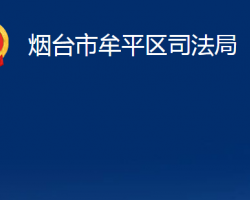 烟台市牟平区司法局